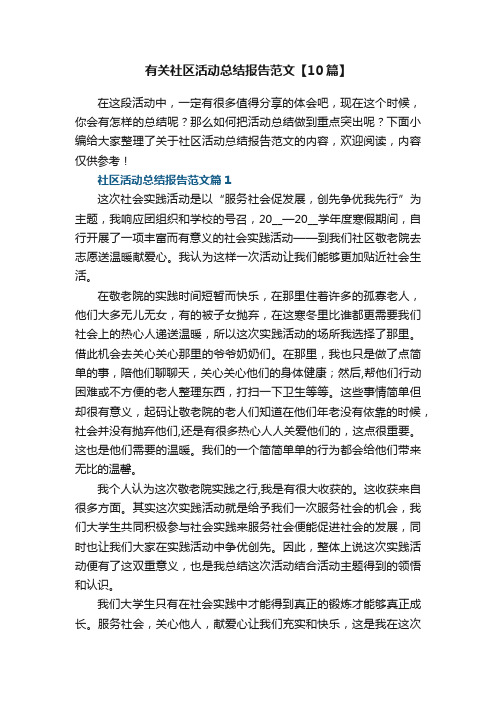 有关社区活动总结报告范文【10篇】

在这段活动中，一定有很多值得分享的体会吧，现在这个时候，你会有怎样的总结呢？那么如何把活动总结做到重点突出呢？下面小编给大家整理了关于社区活动总结报告范文的内容，欢迎阅读，内容仅供参考！

社区活动总结报告范文篇1

这次社会实践活动是以“服务社会促发展，创先争优我先行”为主题，我响应团组织和学校的号召，20__—20__学年度寒假期间，自行开展了一项丰富而有意义的社会实践活动——到我们社区敬老院去志愿送温暖献爱心。我认为这样一次活动让我们能够更加贴近社会生活。

在敬老院的实践时间短暂而快乐，在那里住着许多的孤寡老人，他们大多无儿无女，有的被子女抛弃，在这寒冬里比谁都更需要我们社会上的热心人递送温暖，所以这次实践活动的场所我选择了那里。借此机会去关心关心那里的爷爷奶奶们。在那里，我也只是做了点简单的事，陪他们聊聊天，关心关心他们的身体健康；然后,帮他们行动困难或不方便的老人整理东西，打扫一下卫生等等。这些事情简单但却很有意义，起码让敬老院的老人们知道在他们年老没有依靠的时候，社会并没有抛弃他们,还是有很多热心人人关爱他们的，这点很重要。这也是他们需要的温暖。我们的一个简简单单的行为都会给他们带来无比的温馨。

我个人认为这次敬老院实践之行,我是有很大收获的。这收获来自很多方面。其实这次实践活动就是给予我们一次服务社会的机会，我们大学生共同积极参与社会实践来服务社会便能促进社会的发展，同时也让我们大家在实践活动中争优创先。因此，整体上说这次实践活动便有了这双重意义，也是我总结这次活动结合活动主题得到的领悟和认识。

我们大学生只有在社会实践中才能得到真正的锻炼才能够真正成长。服务社会，关心他人，献爱心让我们充实和快乐，这是我在这次